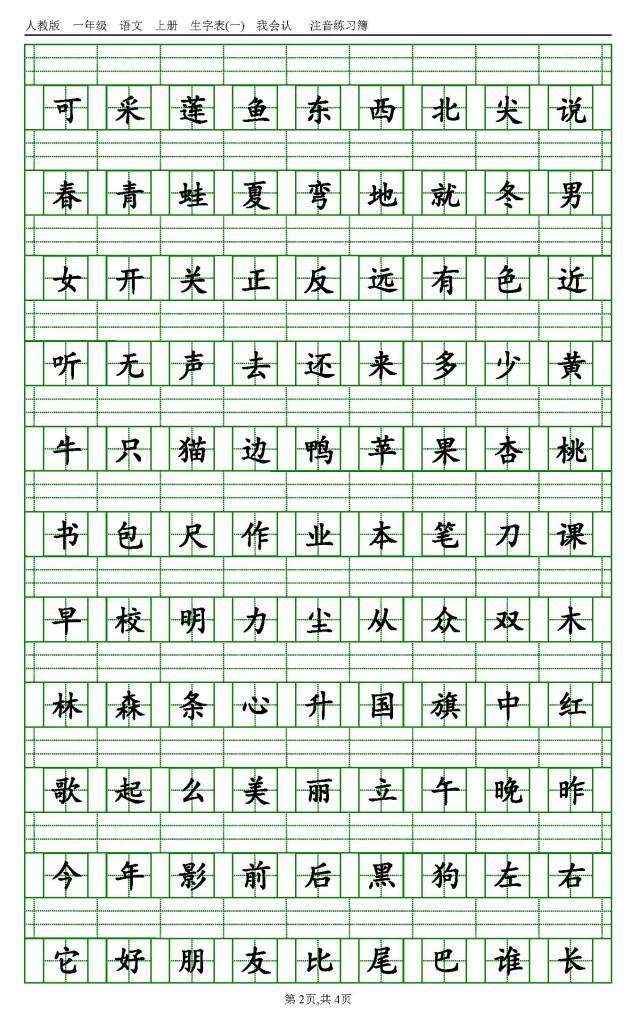 人教版　一年级　语文　上册　生字表(一)　我会认　　注音练习簿

可 采 莲 鱼 东 西 北 尖 说

春 青 蛙 夏 弯 地 就 冬 男

女 开 关 正 反 远 有 色 近

听 无 声 去 还 来 多 少 黄

牛 只 猫 边 鸭 苹 果 杏 桃

书 包 尺 作 业 本 笔 刀 课

早 校 明 力 尘 从 众 双 木

林 森 条 心 升 国 旗 中 红

歌 起 么 美 丽 立 午 晚 昨

今 年 影 前 后 黑 狗 左 右

它 好 朋 友 比 尾 巴 谁 长

第 2页,共 4页